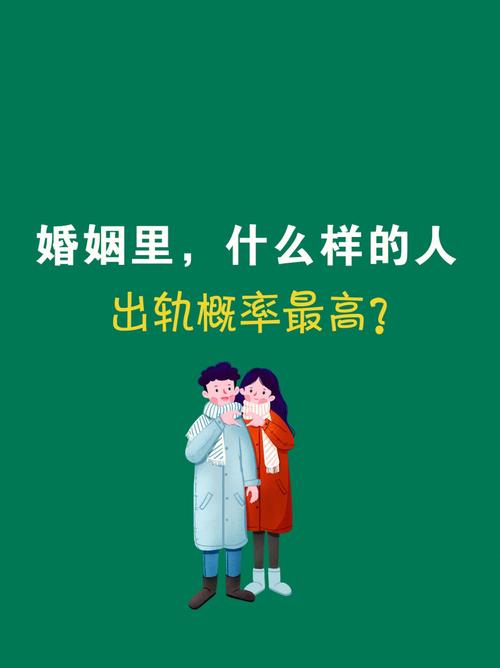 婚姻里，什么样的人
出轨概率最高？